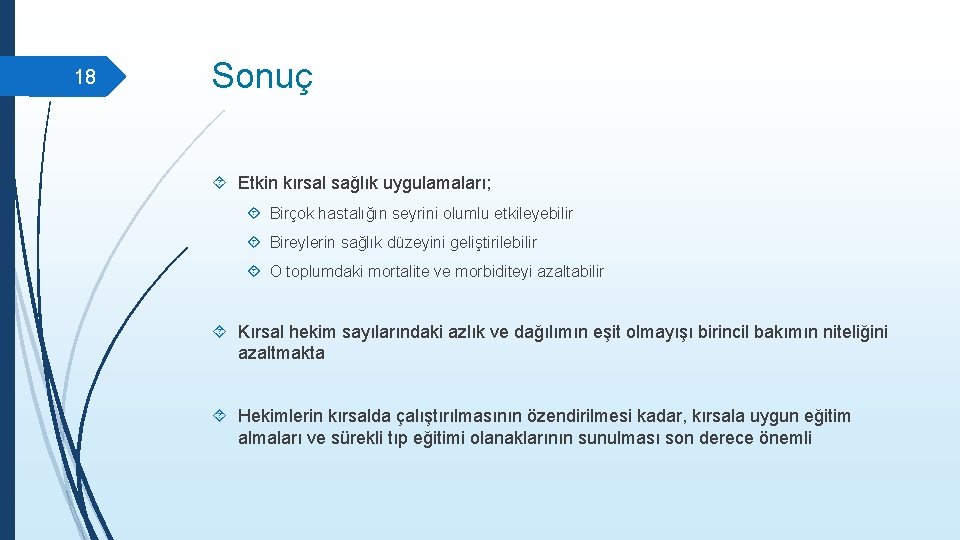 18

Sonuç

Etkin kırsal sağlık uygulamaları;

Birçok hastalığın seyrini olumlu etkileyebilir

Bireylerin sağlık düzeyini geliştirilebilir

O toplumdaki mortalite ve morbiditeyi azaltabilir

Kırsal hekim sayılarındaki azlık ve dağılımın eşit olmayışı birincil bakımın niteliğini azaltmakta

Hekimlerin kırsalda çalıştırılmasının özendirilmesi kadar, kırsala uygun eğitim almaları ve sürekli tıp eğitimi olanaklarının sunulması son derece önemli